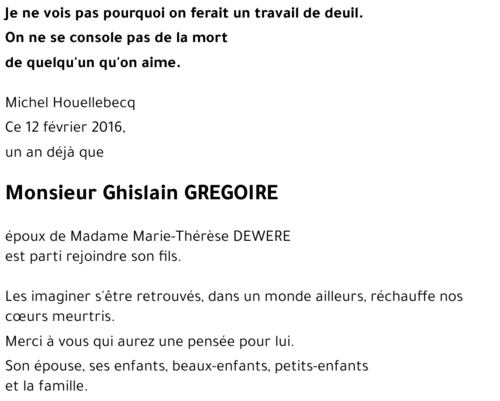 Je ne vois pas pourquoi on ferait un travail de deuil.
On ne se console pas de la mort
de quelqu'un qu'on aime.

Michel Houellebecq
Ce 12 février 2016,
un an déjà que

Monsieur Ghislain GREGOIRE

époux de Madame Marie-Thérèse DEWERE
est parti rejoindre son fils.

Les imaginer s'être retrouvés, dans un monde ailleurs, réchauffe nos cœurs meurtris.

Merci à vous qui aurez une pensée pour lui.

Son épouse, ses enfants, beaux-enfants, petits-enfants
et la famille.